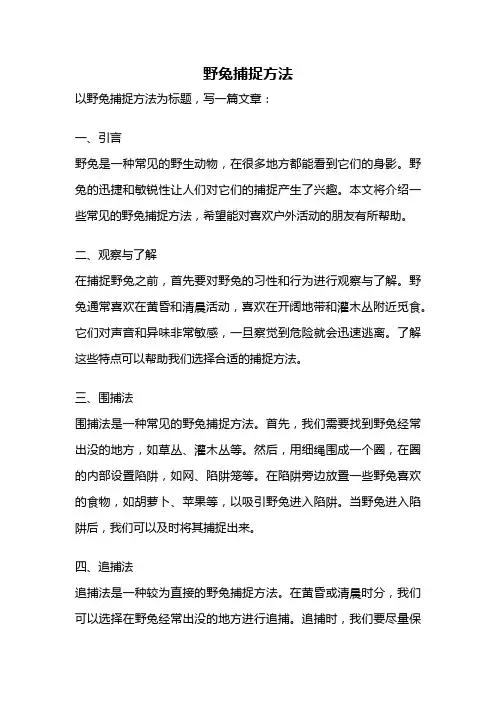 野兔捕捉方法

以野兔捕捉方法为标题，写一篇文章：

一、引言

野兔是一种常见的野生动物，在很多地方都能看到它们的身影。野兔的迅捷和敏锐性让人们对它们的捕捉产生了兴趣。本文将介绍一些常见的野兔捕捉方法，希望能对喜欢户外活动的朋友有所帮助。

二、观察与了解

在捕捉野兔之前，首先要对野兔的习性和行为进行观察与了解。野兔通常喜欢在黄昏和清晨活动，喜欢在开阔地带和灌木丛附近觅食。它们对声音和异味非常敏感，一旦察觉到危险就会迅速逃离。了解这些特点可以帮助我们选择合适的捕捉方法。

三、围捕法

围捕法是一种常见的野兔捕捉方法。首先，我们需要找到野兔经常出没的地方，如草丛、灌木丛等。然后，用细绳围成一个圈，在圈的内部设置陷阱，如网、陷阱笼等。在陷阱旁边放置一些野兔喜欢的食物，如胡萝卜、苹果等，以吸引野兔进入陷阱。当野兔进入陷阱后，我们可以及时将其捕捉出来。

四、追捕法

追捕法是一种较为直接的野兔捕捉方法。在黄昏或清晨时分，我们可以选择在野兔经常出没的地方进行追捕。追捕时，我们要尽量保